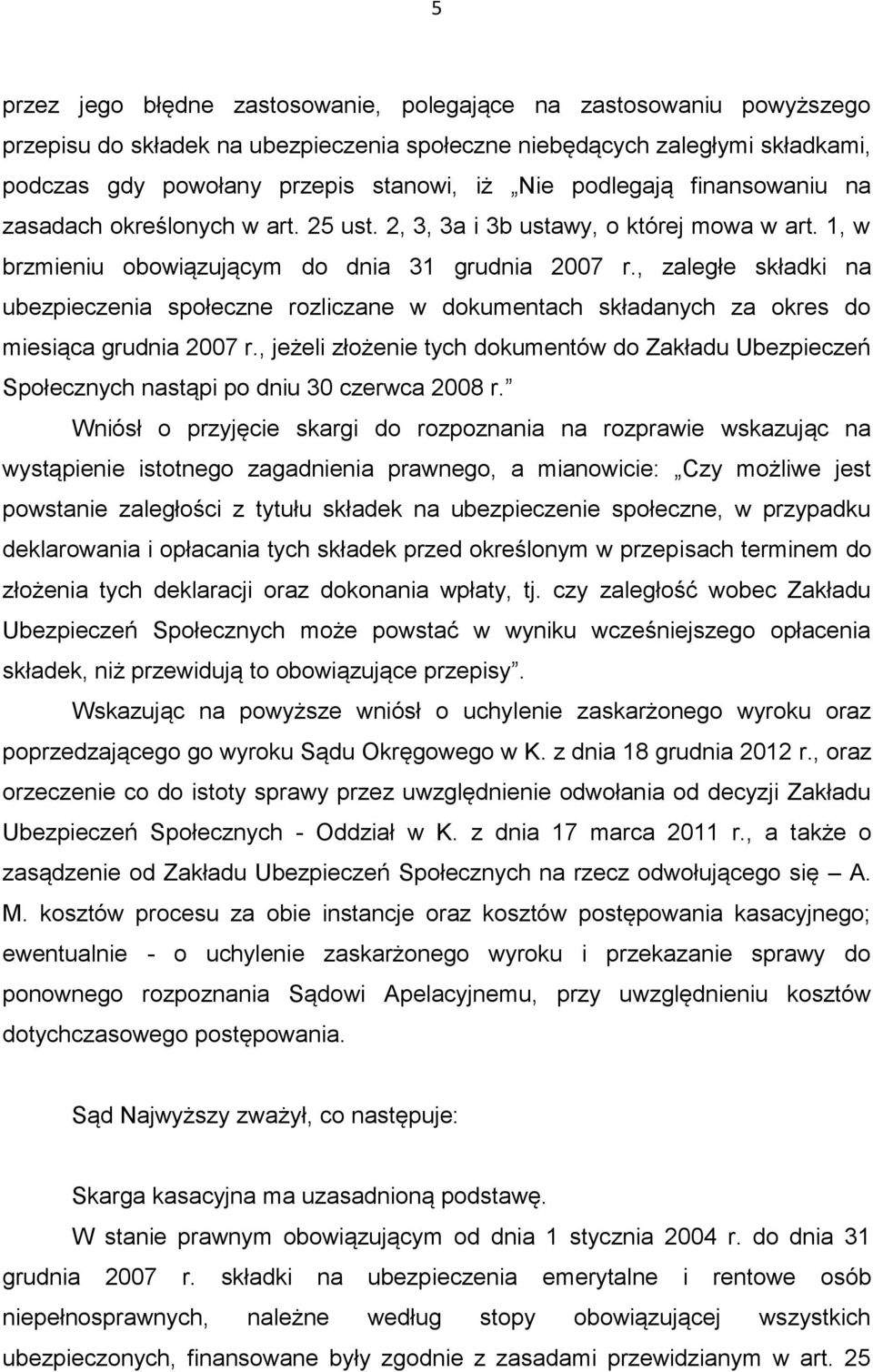 5

przez jego błędne zastosowanie, polegające na zastosowaniu powyższego przepisu do składek na ubezpieczenia społeczne niebędących zaległymi składkami, podczas gdy powołany przepis stanowi, iż „Nie podlegają finansowaniu na zasadach określonych w art. 25 ust. 2, 3, 3a i 3b ustawy, o której mowa w art. 1, w brzmieniu obowiązującym do dnia 31 grudnia 2007 r., zaległe składki na ubezpieczenia społeczne rozliczane w dokumentach składanych za okres do miesiąca grudnia 2007 r., jeżeli złożenie tych dokumentów do Zakładu Ubezpieczeń Społecznych nastąpi po dniu 30 czerwca 2008 r.”

Wniósł o przyjęcie skargi do rozpoznania na rozprawie wskazując na wystąpienie istotnego zagadnienia prawnego, a mianowicie: „Czy możliwe jest powstanie zaległości z tytułu składek na ubezpieczenie społeczne, w przypadku deklarowania i opłacania tych składek przed określonym w przepisach terminem do złożenia tych deklaracji oraz dokonania wpłaty, tj. czy zaległość wobec Zakładu Ubezpieczeń Społecznych może powstać w wyniku wcześniejszego opłacenia składek, niż przewidują to obowiązujące przepisy”.

Wskazując na powyższe wniósł o uchylenie zaskarżonego wyroku oraz poprzedzającego go wyroku Sądu Okręgowego w K. z dnia 18 grudnia 2012 r., oraz orzeczenie co do istoty sprawy przez uwzględnienie odwołania od decyzji Zakładu Ubezpieczeń Społecznych - Oddział w K. z dnia 17 marca 2011 r., a także o zasądzenie od Zakładu Ubezpieczeń Społecznych na rzecz odwołującego się A. M. kosztów procesu za obie instancje oraz kosztów postępowania kasacyjnego; ewentualnie - o uchylenie zaskarżonego wyroku i przekazanie sprawy do ponownego rozpoznania Sądowi Apelacyjnemu, przy uwzględnieniu kosztów dotychczasowego postępowania.

Sąd Najwyższy zważył, co następuje:

Skarga kasacyjna ma uzasadnioną podstawę.

W stanie prawnym obowiązującym od dnia 1 stycznia 2004 r. do dnia 31 grudnia 2007 r. składki na ubezpieczenia emerytalne i rentowe osób niepełnosprawnych, należne według stopy obowiązującej wszystkich ubezpieczonych, finansowane były zgodnie z zasadami przewidzianym w art. 25